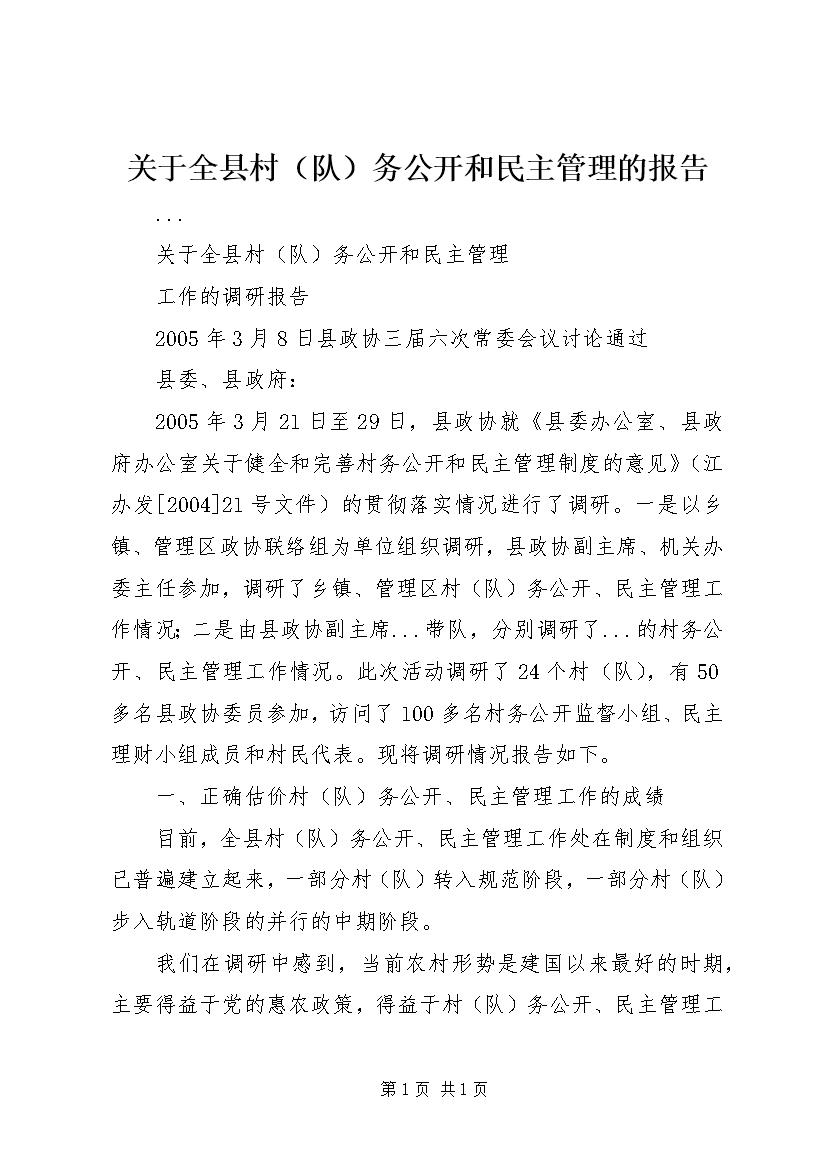 关于全县村（队）务公开和民主管理的报告

...

关于全县村（队）务公开和民主管理

工作的调研报告

2005年3月8日县政协三届六次常委会议讨论通过

县委、县政府：

2005年3月21日至29日，县政协就《县委办公室、县政府办公室关于健全和完善村务公开和民主管理制度的意见》（江办发[2004]21号文件）的贯彻落实情况进行了调研。一是以乡镇、管理区政协联络组为单位组织调研，县政协副主席、机关办委主任参加，调研了乡镇、管理区村（队）务公开、民主管理工作情况；二是由县政协副主席...带队，分别调研了...的村务公开、民主管理工作情况。此次活动调研了24个村（队），有50多名县政协委员参加，访问了100多名村务公开监督小组、民主理财小组成员和村民代表。现将调研情况报告如下。

一、正确估价村（队）务公开、民主管理工作的成绩

目前，全县村（队）务公开、民主管理工作处在制度和组织已普遍建立起来，一部分村（队）转入规范阶段，一部分村（队）步入轨道阶段的并行的中期阶段。

我们在调研中感到，当前农村形势是建国以来最好的时期，主要得益于党的惠农政策，得益于村（队）务公开、民主管理工

第1页 共1页